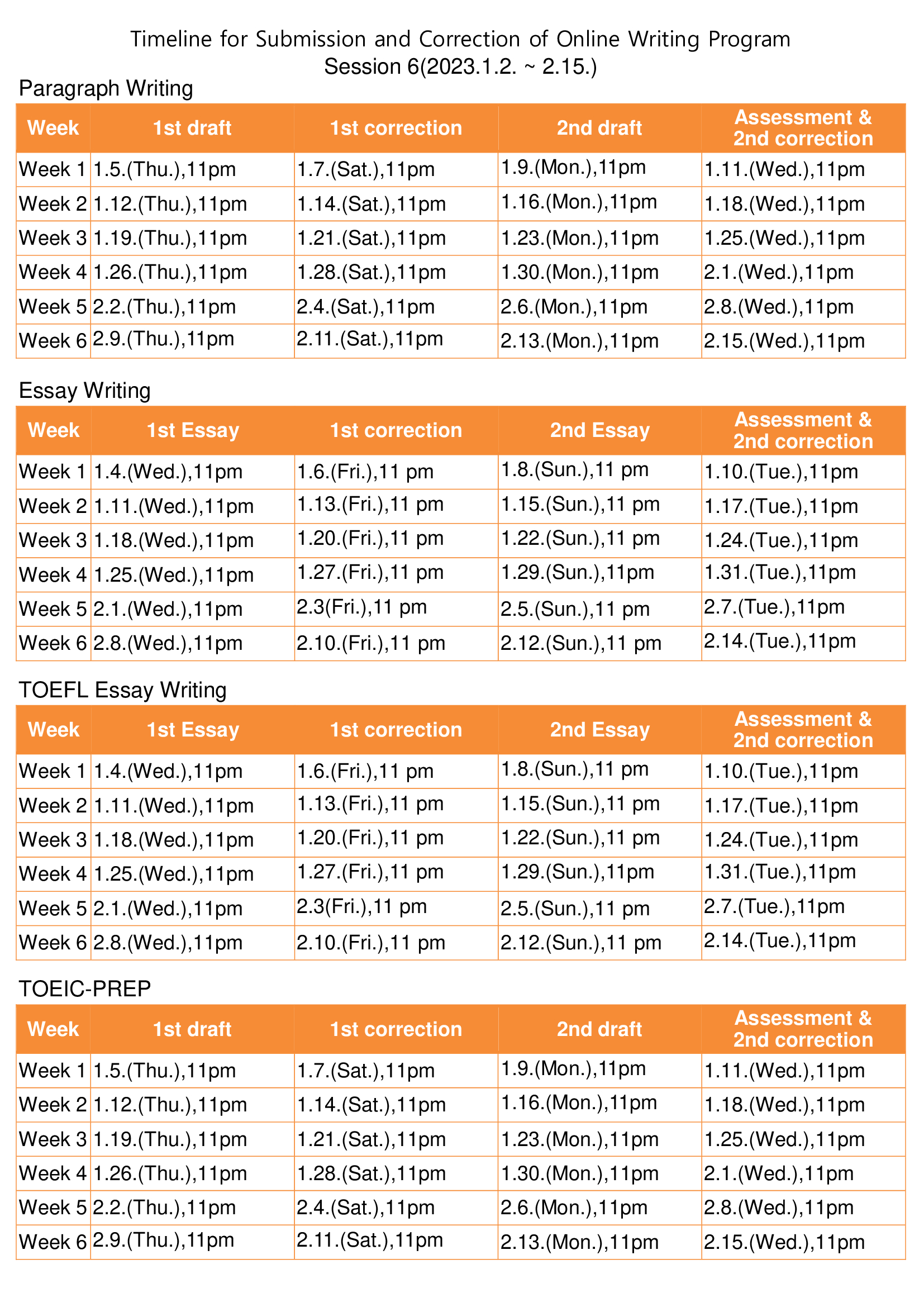 Timeline for Submission and Correction of Online Writing Program
Session 6(2023.1.2. ~ 2.15.)

Paragraph Writing

| Week | 1st draft | 1st correction | 2nd draft | Assessment & 2nd correction |
|---|---|---|---|---|
| Week 1 | 1.5.(Thu.),11pm | 1.7.(Sat.),11pm | 1.9.(Mon.),11pm | 1.11.(Wed.),11pm |
| Week 2 | 1.12.(Thu.),11pm | 1.14.(Sat.),11pm | 1.16.(Mon.),11pm | 1.18.(Wed.),11pm |
| Week 3 | 1.19.(Thu.),11pm | 1.21.(Sat.),11pm | 1.23.(Mon.),11pm | 1.25.(Wed.),11pm |
| Week 4 | 1.26.(Thu.),11pm | 1.28.(Sat.),11pm | 1.30.(Mon.),11pm | 2.1.(Wed.),11pm |
| Week 5 | 2.2.(Thu.),11pm | 2.4.(Sat.),11pm | 2.6.(Mon.),11pm | 2.8.(Wed.),11pm |
| Week 6 | 2.9.(Thu.),11pm | 2.11.(Sat.),11pm | 2.13.(Mon.),11pm | 2.15.(Wed.),11pm |

Essay Writing

| Week | 1st Essay | 1st correction | 2nd Essay | Assessment & 2nd correction |
|---|---|---|---|---|
| Week 1 | 1.4.(Wed.),11pm | 1.6.(Fri.),11 pm | 1.8.(Sun.),11 pm | 1.10.(Tue.),11pm |
| Week 2 | 1.11.(Wed.),11pm | 1.13.(Fri.),11 pm | 1.15.(Sun.),11 pm | 1.17.(Tue.),11pm |
| Week 3 | 1.18.(Wed.),11pm | 1.20.(Fri.),11 pm | 1.22.(Sun.),11 pm | 1.24.(Tue.),11pm |
| Week 4 | 1.25.(Wed.),11pm | 1.27.(Fri.),11 pm | 1.29.(Sun.),11pm | 1.31.(Tue.),11pm |
| Week 5 | 2.1.(Wed.),11pm | 2.3(Fri.),11 pm | 2.5.(Sun.),11 pm | 2.7.(Tue.),11pm |
| Week 6 | 2.8.(Wed.),11pm | 2.10.(Fri.),11 pm | 2.12.(Sun.),11 pm | 2.14.(Tue.),11pm |

TOEFL Essay Writing

| Week | 1st Essay | 1st correction | 2nd Essay | Assessment & 2nd correction |
|---|---|---|---|---|
| Week 1 | 1.4.(Wed.),11pm | 1.6.(Fri.),11 pm | 1.8.(Sun.),11 pm | 1.10.(Tue.),11pm |
| Week 2 | 1.11.(Wed.),11pm | 1.13.(Fri.),11 pm | 1.15.(Sun.),11 pm | 1.17.(Tue.),11pm |
| Week 3 | 1.18.(Wed.),11pm | 1.20.(Fri.),11 pm | 1.22.(Sun.),11 pm | 1.24.(Tue.),11pm |
| Week 4 | 1.25.(Wed.),11pm | 1.27.(Fri.),11 pm | 1.29.(Sun.),11pm | 1.31.(Tue.),11pm |
| Week 5 | 2.1.(Wed.),11pm | 2.3(Fri.),11 pm | 2.5.(Sun.),11 pm | 2.7.(Tue.),11pm |
| Week 6 | 2.8.(Wed.),11pm | 2.10.(Fri.),11 pm | 2.12.(Sun.),11 pm | 2.14.(Tue.),11pm |

TOEIC-PREP

| Week | 1st draft | 1st correction | 2nd draft | Assessment & 2nd correction |
|---|---|---|---|---|
| Week 1 | 1.5.(Thu.),11pm | 1.7.(Sat.),11pm | 1.9.(Mon.),11pm | 1.11.(Wed.),11pm |
| Week 2 | 1.12.(Thu.),11pm | 1.14.(Sat.),11pm | 1.16.(Mon.),11pm | 1.18.(Wed.),11pm |
| Week 3 | 1.19.(Thu.),11pm | 1.21.(Sat.),11pm | 1.23.(Mon.),11pm | 1.25.(Wed.),11pm |
| Week 4 | 1.26.(Thu.),11pm | 1.28.(Sat.),11pm | 1.30.(Mon.),11pm | 2.1.(Wed.),11pm |
| Week 5 | 2.2.(Thu.),11pm | 2.4.(Sat.),11pm | 2.6.(Mon.),11pm | 2.8.(Wed.),11pm |
| Week 6 | 2.9.(Thu.),11pm | 2.11.(Sat.),11pm | 2.13.(Mon.),11pm | 2.15.(Wed.),11pm |